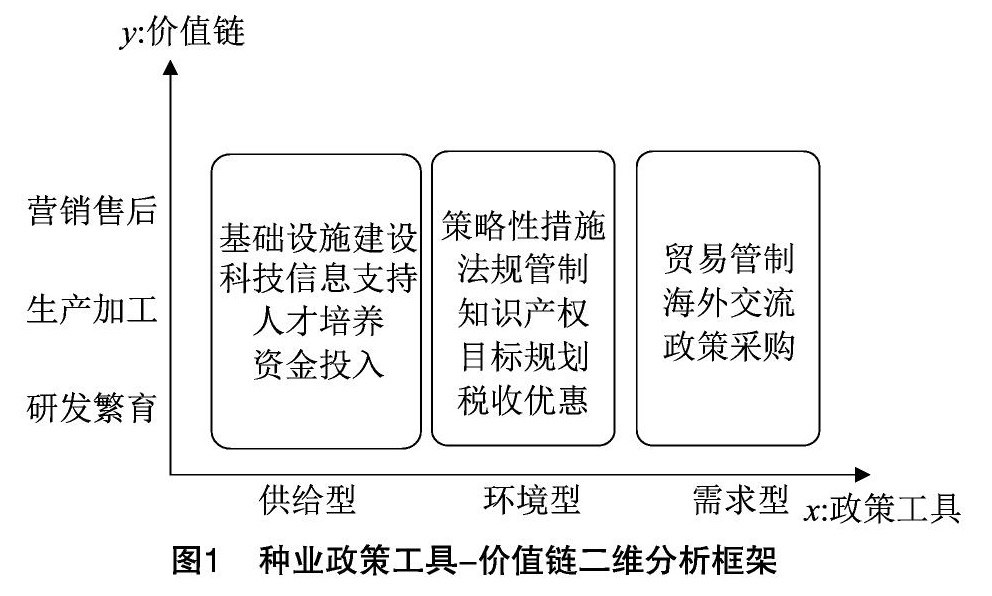 $y$:价值链

营销售后
生产加工
研发繁育

基础设施建设
科技信息支持
人才培养
资金投入

策略性措施
法规管制
知识产权
目标规划
税收优惠

贸易管制
海外交流
政策采购

供给型
环境型
需求型
$x$:政策工具

图1 种业政策工具–价值链二维分析框架